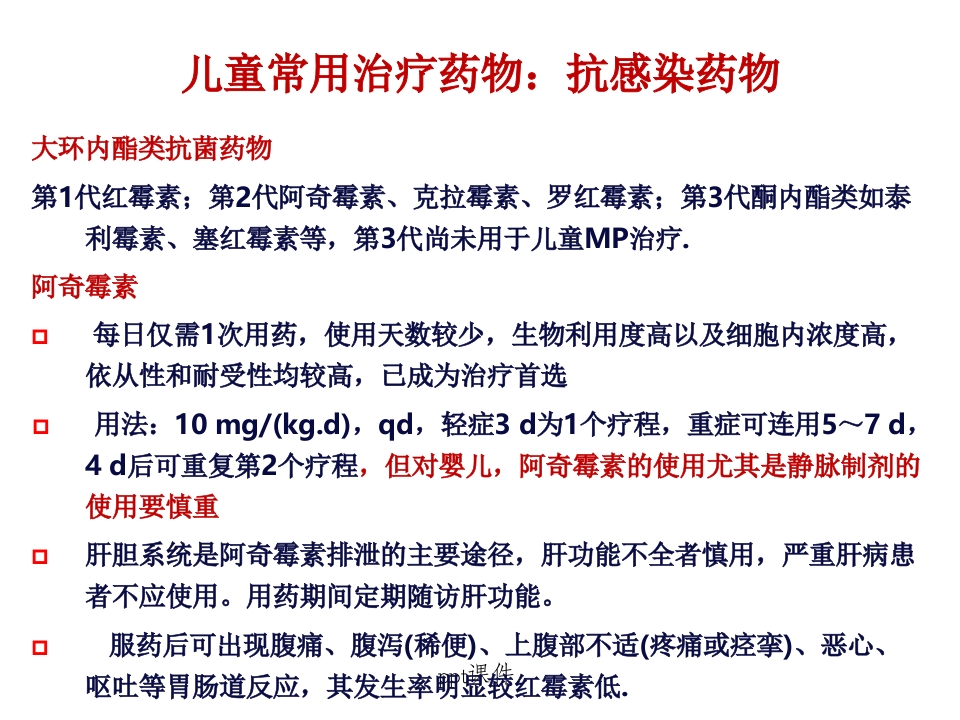 儿童常用治疗药物：抗感染药物

大环内酯类抗菌药物

第1代红霉素；第2代阿奇霉素、克拉霉素、罗红霉素；第3代酮内酯类如泰利霉素、塞红霉素等，第3代尚未用于儿童MP治疗.

阿奇霉素

□ 每日仅需1次用药，使用天数较少，生物利用度高以及细胞内浓度高，依从性和耐受性均较高，已成为治疗首选

□ 用法：10 mg/(kg.d)，qd，轻症3 d为1个疗程，重症可连用5～7 d，4 d后可重复第2个疗程，但对婴儿，阿奇霉素的使用尤其是静脉制剂的使用要慎重

□ 肝胆系统是阿奇霉素排泄的主要途径，肝功能不全者慎用，严重肝病患者不应使用。用药期间定期随访肝功能。

□ 服药后可出现腹痛、腹泻(稀便)、上腹部不适(疼痛或痉挛)、恶心、呕吐等胃肠道反应，其发生率明显较红霉素低.

ppt课件